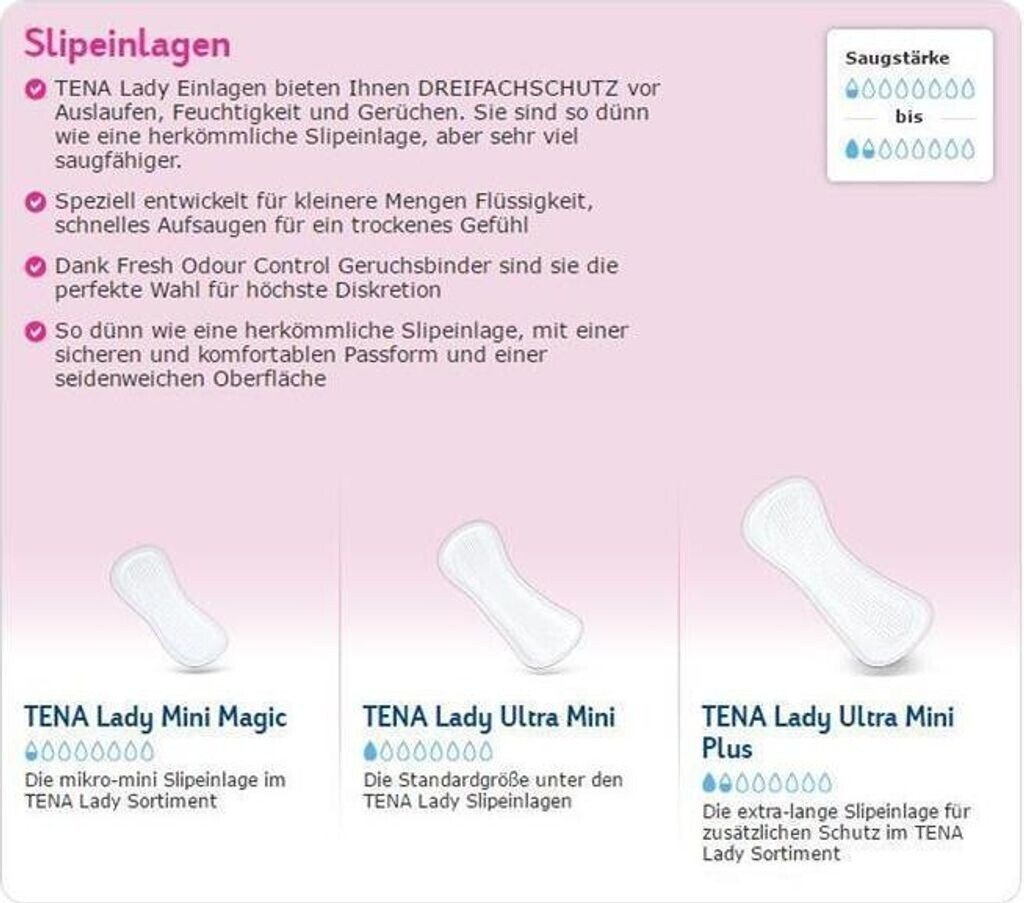 Slipeinlagen

TENA Lady Einlagen bieten Ihnen DREIFACHSCHUTZ vor Auslaufen, Feuchtigkeit und Gerüchen. Sie sind so dünn wie eine herkömmliche Slipeinlage, aber sehr viel saugfähiger.

Speziell entwickelt für kleinere Mengen Flüssigkeit, schnelles Aufsaugen für ein trockenes Gefühl

Dank Fresh Odour Control Geruchsbinder sind sie die perfekte Wahl für höchste Diskretion

So dünn wie eine herkömmliche Slipeinlage, mit einer sicheren und komfortablen Passform und einer seidenweichen Oberfläche

Saugstärke
bis

TENA Lady Mini Magic
Die mikro-mini Slipeinlage im TENA Lady Sortiment

TENA Lady Ultra Mini
Die Standardgröße unter den TENA Lady Slipeinlagen

TENA Lady Ultra Mini Plus
Die extra-lange Slipeinlage für zusätzlichen Schutz im TENA Lady Sortiment